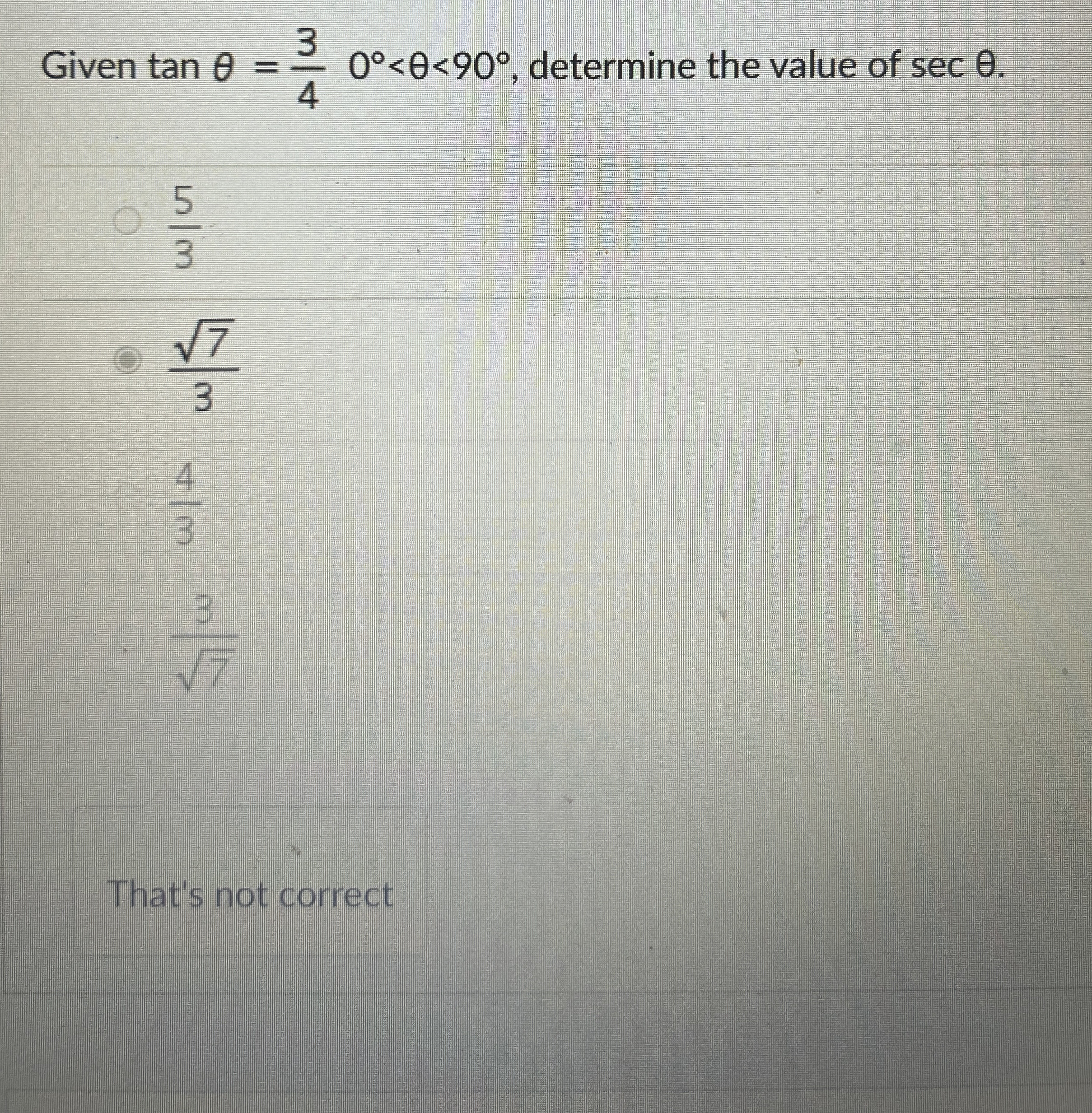 Given $\tan \theta = \frac{3}{4}$ $0° < \theta < 90°$, determine the value of $\sec \theta$.

$\frac{5}{3}$

$\frac{\sqrt{7}}{3}$

$\frac{4}{3}$

$\frac{3}{\sqrt{7}}$

That's not correct